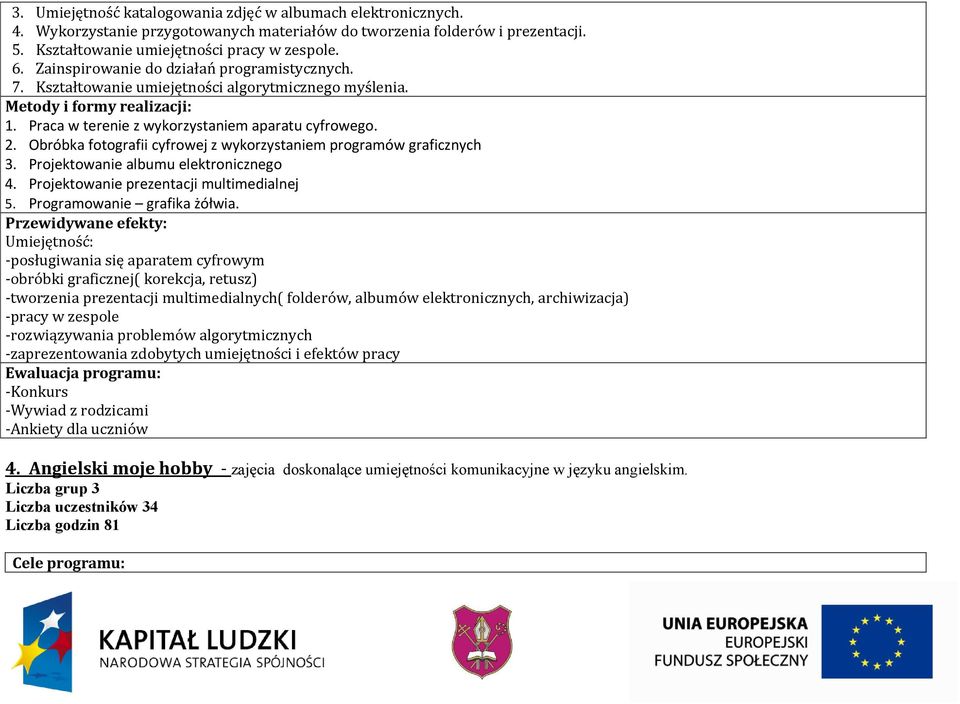 3. Umiejętność katalogowania zdjęć w albumach elektronicznych.
4. Wykorzystanie przygotowanych materiałów do tworzenia folderów i prezentacji.
5. Kształtowanie umiejętności pracy w zespole.
6. Zainspirowanie do działań programistycznych.
7. Kształtowanie umiejętności algorytmicznego myślenia.

Metody i formy realizacji:
1. Praca w terenie z wykorzystaniem aparatu cyfrowego.
2. Obróbka fotografii cyfrowej z wykorzystaniem programów graficznych
3. Projektowanie albumu elektronicznego
4. Projektowanie prezentacji multimedialnej
5. Programowanie – grafika żółwia.

Przewidywane efekty:
Umiejętność:
-posługiwania się aparatem cyfrowym
-obróbki graficznej( korekcja, retusz)
-tworzenia prezentacji multimedialnych( folderów, albumów elektronicznych, archiwizacja)
-pracy w zespole
-rozwiązywania problemów algorytmicznych
-zaprezentowania zdobytych umiejętności i efektów pracy

Ewaluacja programu:
-Konkurs
-Wywiad z rodzicami
-Ankiety dla uczniów

4. Angielski moje hobby - zajęcia doskonalące umiejętności komunikacyjne w języku angielskim.
Liczba grup 3
Liczba uczestników 34
Liczba godzin 81

Cele programu:

KAPITAŁ LUDZKI
NARODOWA STRATEGIA SPÓJNOŚCI

UNIA EUROPEJSKA
EUROPEJSKI
FUNDUSZ SPOŁECZNY